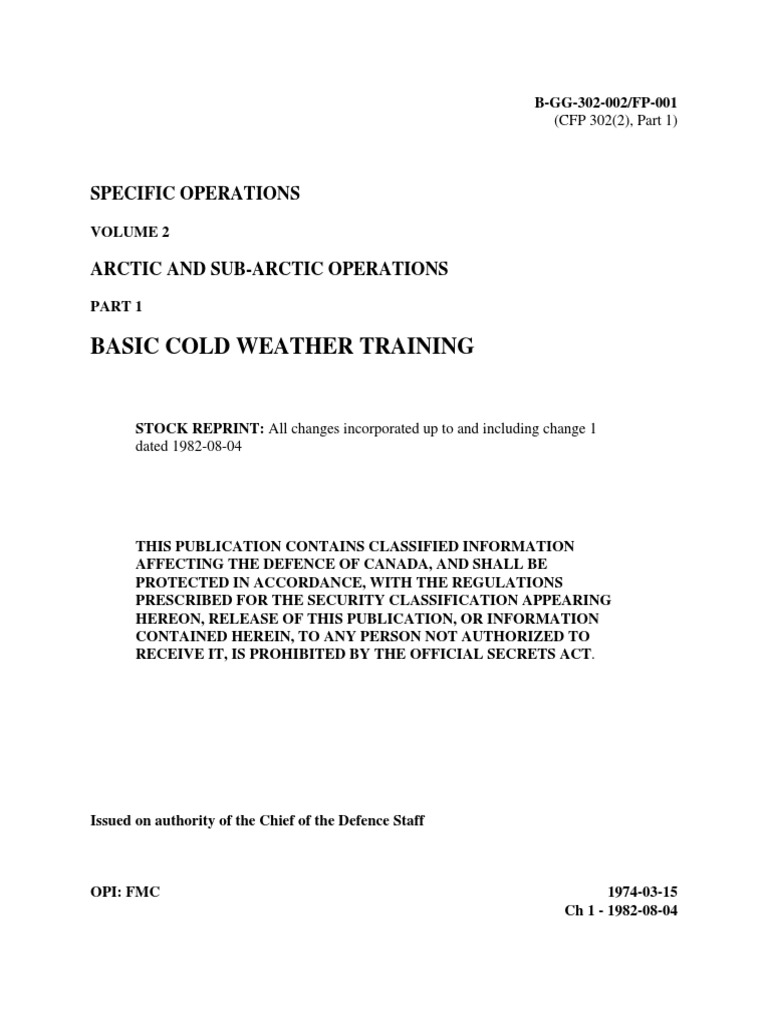 B-GG-302-002/FP-001
(CFP 302(2), Part 1)

SPECIFIC OPERATIONS

VOLUME 2

ARCTIC AND SUB-ARCTIC OPERATIONS

PART 1

BASIC COLD WEATHER TRAINING

STOCK REPRINT: All changes incorporated up to and including change 1 dated 1982-08-04

THIS PUBLICATION CONTAINS CLASSIFIED INFORMATION AFFECTING THE DEFENCE OF CANADA, AND SHALL BE PROTECTED IN ACCORDANCE, WITH THE REGULATIONS PRESCRIBED FOR THE SECURITY CLASSIFICATION APPEARING HEREON, RELEASE OF THIS PUBLICATION, OR INFORMATION CONTAINED HEREIN, TO ANY PERSON NOT AUTHORIZED TO RECEIVE IT, IS PROHIBITED BY THE OFFICIAL SECRETS ACT.

Issued on authority of the Chief of the Defence Staff

OPI: FMC

1974-03-15
Ch 1 - 1982-08-04